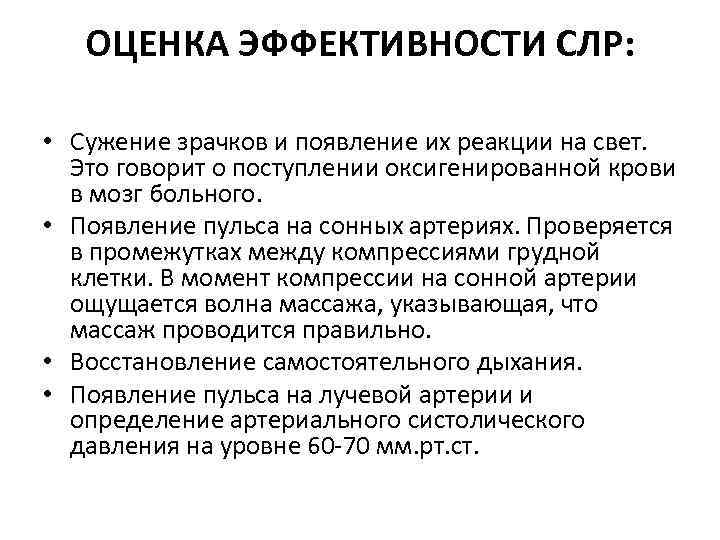 ОЦЕНКА ЭФФЕКТИВНОСТИ СЛР:

• Сужение зрачков и появление их реакции на свет. Это говорит о поступлении оксигенированной крови в мозг больного.
• Появление пульса на сонных артериях. Проверяется в промежутках между компрессиями грудной клетки. В момент компрессии на сонной артерии ощущается волна массажа, указывающая, что массаж проводится правильно.
• Восстановление самостоятельного дыхания.
• Появление пульса на лучевой артерии и определение артериального систолического давления на уровне 60-70 мм.рт.ст.